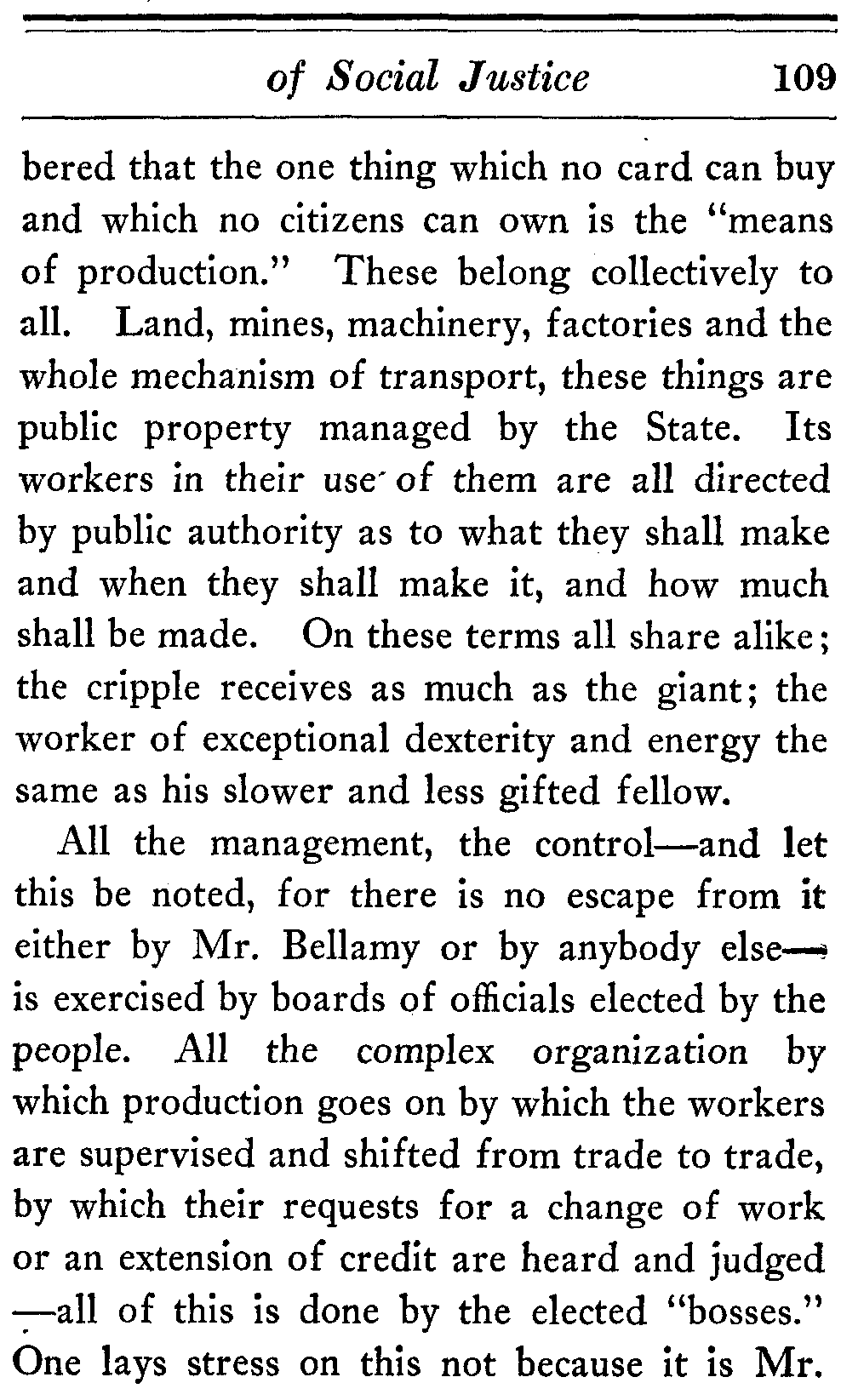 of Social Justice 109

bered that the one thing which no card can buy and which no citizens can own is the "means of production." These belong collectively to all. Land, mines, machinery, factories and the whole mechanism of transport, these things are public property managed by the State. Its workers in their use of them are all directed by public authority as to what they shall make and when they shall make it, and how much shall be made. On these terms all share alike; the cripple receives as much as the giant; the worker of exceptional dexterity and energy the same as his slower and less gifted fellow.

All the management, the control—and let this be noted, for there is no escape from it either by Mr. Bellamy or by anybody else—is exercised by boards of officials elected by the people. All the complex organization by which production goes on by which the workers are supervised and shifted from trade to trade, by which their requests for a change of work or an extension of credit are heard and judged—all of this is done by the elected "bosses." One lays stress on this not because it is Mr.